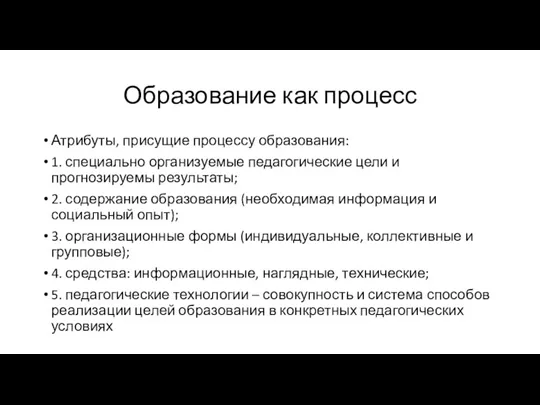 Образование как процесс

• Атрибуты, присущие процессу образования:

• 1. специально организуемые педагогические цели и прогнозируемы результаты;

• 2. содержание образования (необходимая информация и социальный опыт);

• 3. организационные формы (индивидуальные, коллективные и групповые);

• 4. средства: информационные, наглядные, технические;

• 5. педагогические технологии – совокупность и система способов реализации целей образования в конкретных педагогических условиях